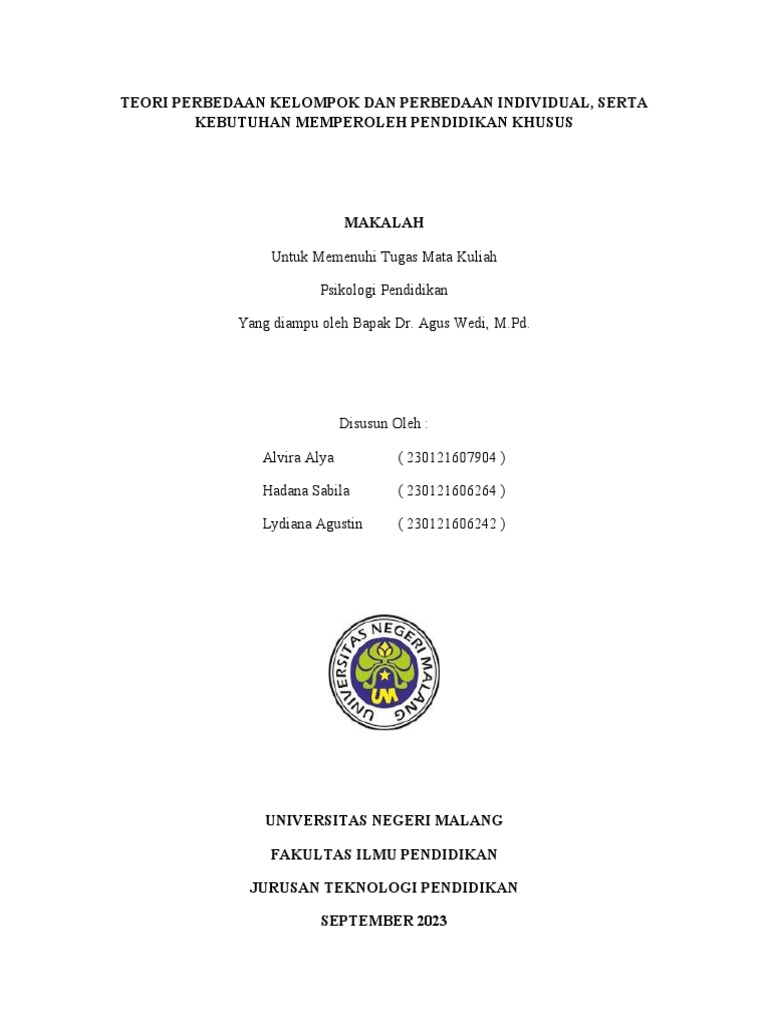 TEORI PERBEDAAN KELOMPOK DAN PERBEDAAN INDIVIDUAL, SERTA KEBUTUHAN MEMPEROLEH PENDIDIKAN KHUSUS

MAKALAH

Untuk Memenuhi Tugas Mata Kuliah

Psikologi Pendidikan

Yang diampu oleh Bapak Dr. Agus Wedi, M.Pd.

Disusun Oleh :

Alvira Alya ( 230121607904 )

Hadana Sabila ( 230121606264 )

Lydiana Agustin ( 230121606242 )

UNIVERSITAS NEGERI MALANG

UM

UNIVERSITAS NEGERI MALANG

FAKULTAS ILMU PENDIDIKAN

JURUSAN TEKNOLOGI PENDIDIKAN

SEPTEMBER 2023